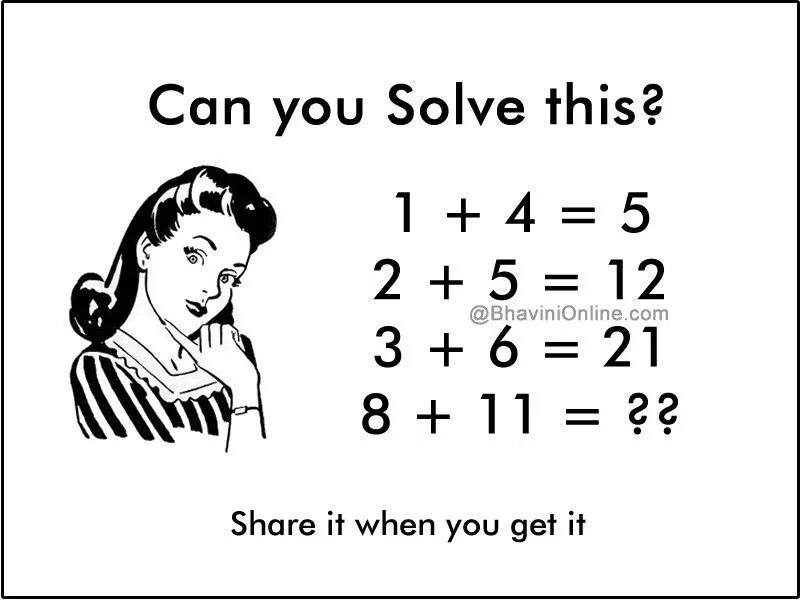 Can you Solve this?

$1 + 4 = 5$
$2 + 5 = 12$
@BhaviniOnline.com
$3 + 6 = 21$
$8 + 11 = ??$

Share it when you get it